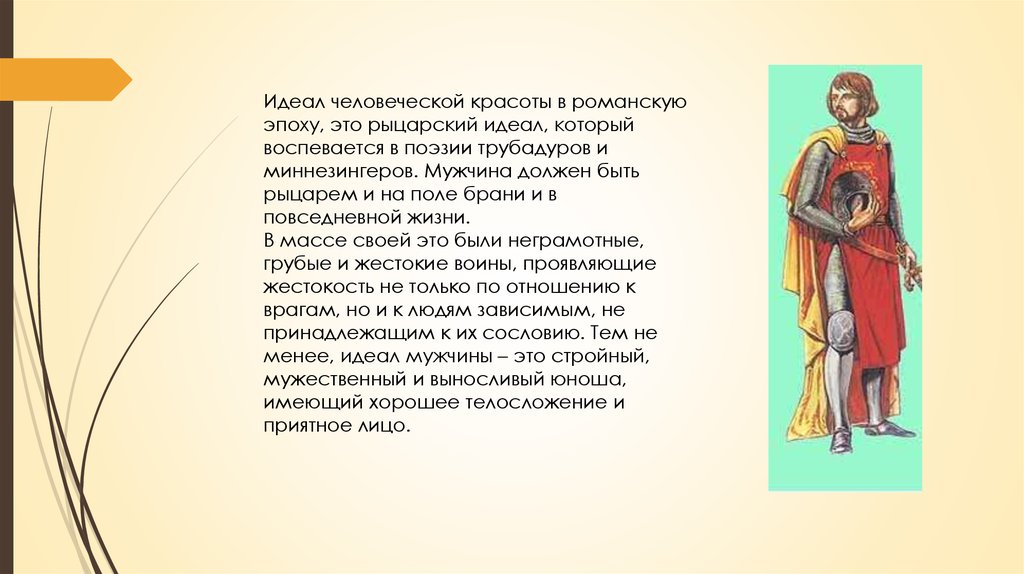 Идеал человеческой красоты в романскую эпоху, это рыцарский идеал, который воспевается в поэзии трубадуров и миннезингеров. Мужчина должен быть рыцарем и на поле брани и в повседневной жизни.
В массе своей это были неграмотные, грубые и жестокие воины, проявляющие жестокость не только по отношению к врагам, но и к людям зависимым, не принадлежащим к их сословию. Тем не менее, идеал мужчины – это стройный, мужественный и выносливый юноша, имеющий хорошее телосложение и приятное лицо.